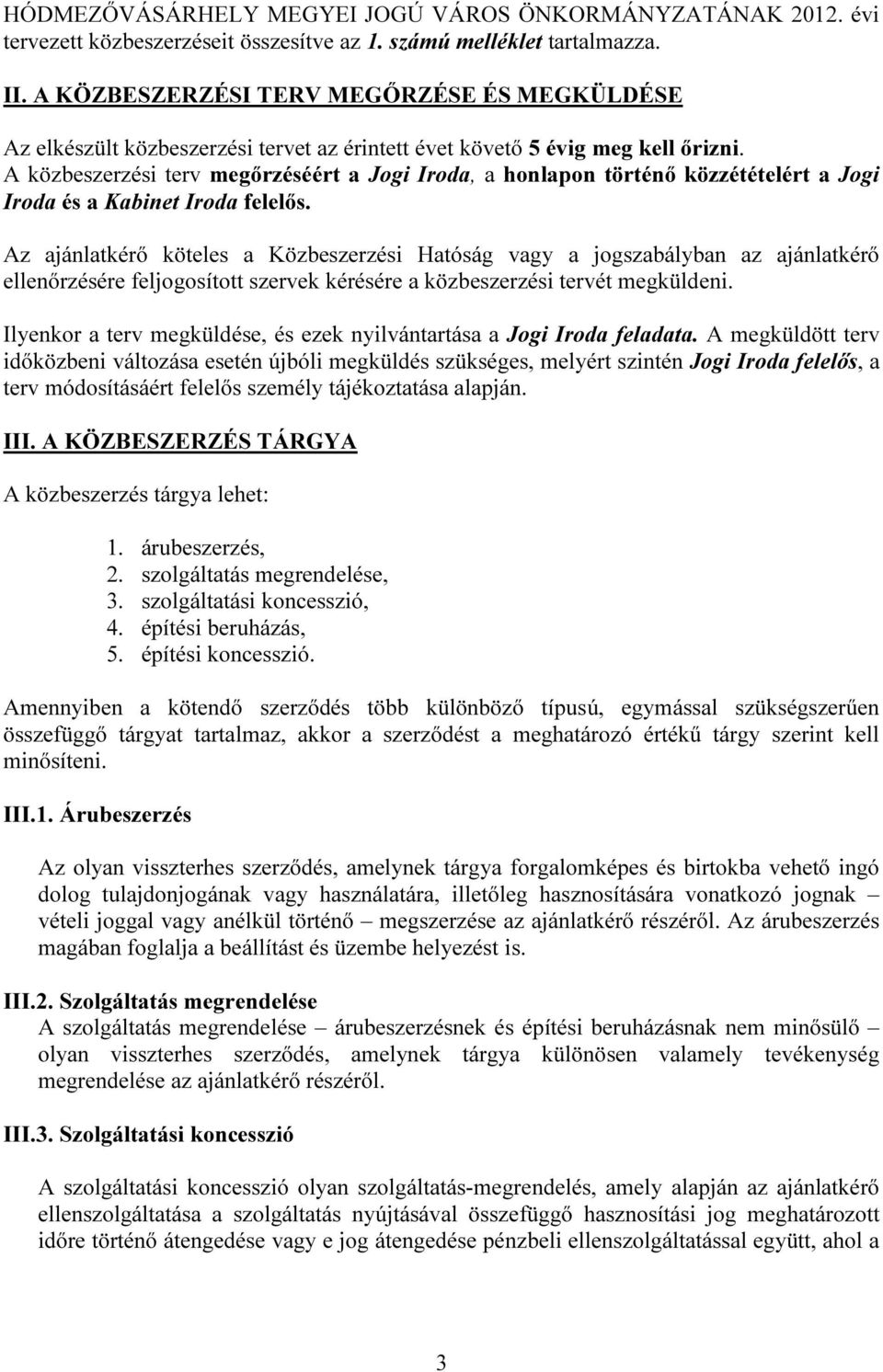 HÓDMEZŐVÁSÁRHELY MEGYEI JOGÚ VÁROS ÖNKORMÁNYZATÁNAK 2012. évi tervezett közbeszerzéseit összesítve az 1. számú melléklet tartalmazza.

II. A KÖZBESZERZÉSI TERV MEGŐRZÉSE ÉS MEGKÜLDÉSE

Az elkészült közbeszerzési tervet az érintett évet követő 5 évig meg kell őrizni. A közbeszerzési terv megőrzéséért a Jogi Iroda, a honlapon történő közzétételért a Jogi Iroda és a Kabinet Iroda felelős.

Az ajánlatkérő köteles a Közbeszerzési Hatóság vagy a jogszabályban az ajánlatkérő ellenőrzésére feljogosított szervek kérésére a közbeszerzési tervét megküldeni.

Ilyenkor a terv megküldése, és ezek nyilvántartása a Jogi Iroda feladata. A megküldött terv időközbeni változása esetén újbóli megküldés szükséges, melyért szintén Jogi Iroda felelős, a terv módosításáért felelős személy tájékoztatása alapján.

III. A KÖZBESZERZÉS TÁRGYA

A közbeszerzés tárgya lehet:

1. árubeszerzés,
2. szolgáltatás megrendelése,
3. szolgáltatási koncesszió,
4. építési beruházás,
5. építési koncesszió.

Amennyiben a kötendő szerződés több különböző típusú, egymással szükségszerűen összefüggő tárgyat tartalmaz, akkor a szerződést a meghatározó értékű tárgy szerint kell minősíteni.

III.1. Árubeszerzés

Az olyan visszterhes szerződés, amelynek tárgya forgalomképes és birtokba vehető ingó dolog tulajdonjogának vagy használatára, illetőleg hasznosítására vonatkozó jognak – vételi joggal vagy anélkül történő – megszerzése az ajánlatkérő részéről. Az árubeszerzés magában foglalja a beállítást és üzembe helyezést is.

III.2. Szolgáltatás megrendelése
A szolgáltatás megrendelése – árubeszerzésnek és építési beruházásnak nem minősülő – olyan visszterhes szerződés, amelynek tárgya különösen valamely tevékenység megrendelése az ajánlatkérő részéről.

III.3. Szolgáltatási koncesszió

A szolgáltatási koncesszió olyan szolgáltatás-megrendelés, amely alapján az ajánlatkérő ellenszolgáltatása a szolgáltatás nyújtásával összefüggő hasznosítási jog meghatározott időre történő átengedése vagy e jog átengedése pénzbeli ellenszolgáltatással együtt, ahol a

3